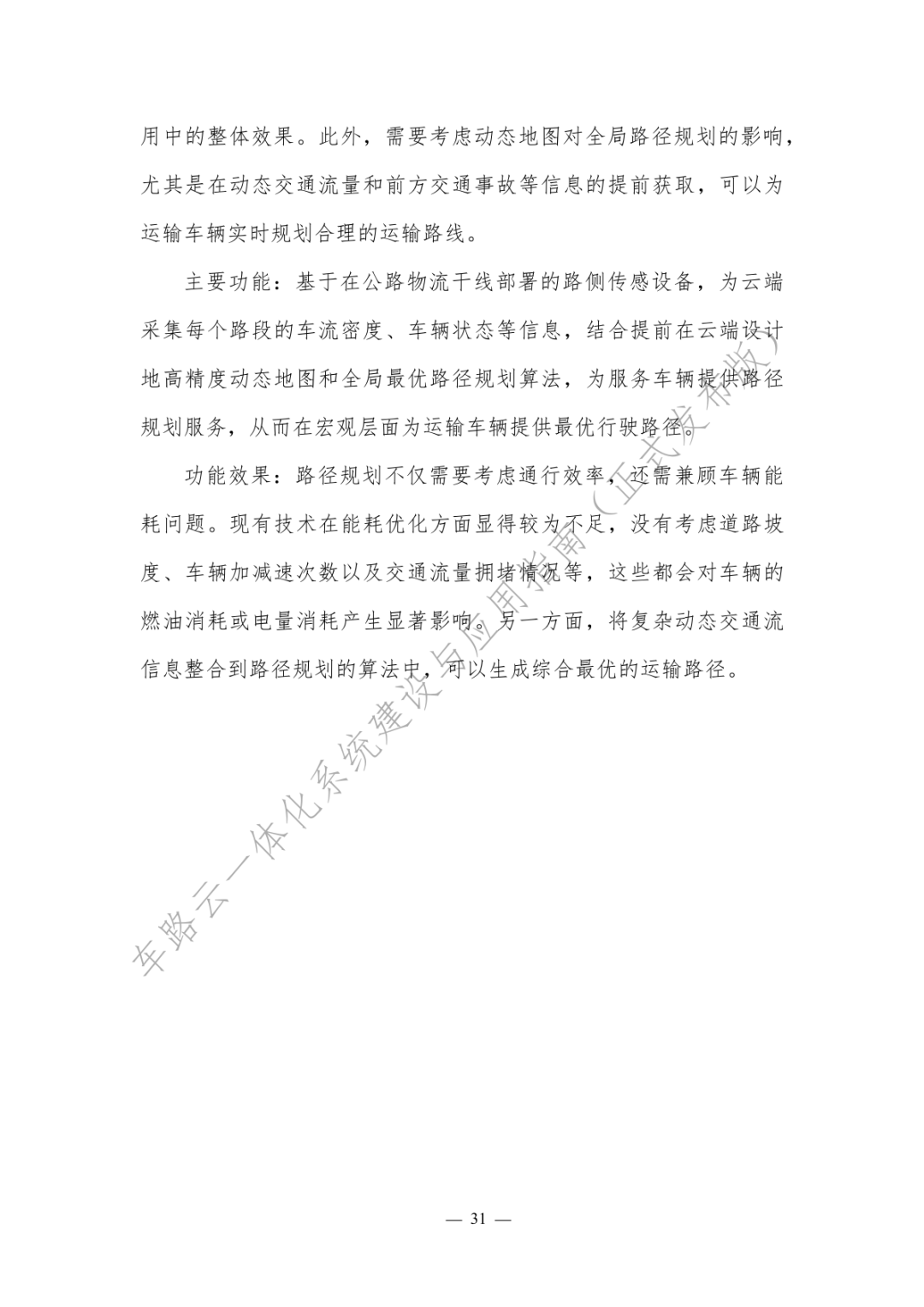 用中的整体效果。此外，需要考虑动态地图对全局路径规划的影响，尤其是在动态交通流量和前方交通事故等信息的提前获取，可以为运输车辆实时规划合理的运输路线。

主要功能：基于在公路物流干线部署的路侧传感设备，为云端采集每个路段的车流密度、车辆状态等信息，结合提前在云端设计地高精度动态地图和全局最优路径规划算法，为服务车辆提供路径规划服务，从而在宏观层面为运输车辆提供最优行驶路径。

功能效果：路径规划不仅需要考虑通行效率，还需兼顾车辆能耗问题。现有技术在能耗优化方面显得较为不足，没有考虑道路坡度、车辆加减速次数以及交通流量拥堵情况等，这些都会对车辆的燃油消耗或电量消耗产生显著影响。另一方面，将复杂动态交通流信息整合到路径规划的算法中，可以生成综合最优的运输路径。

车路云一体化系统建设与应用指南（正式发布版）

— 31 —